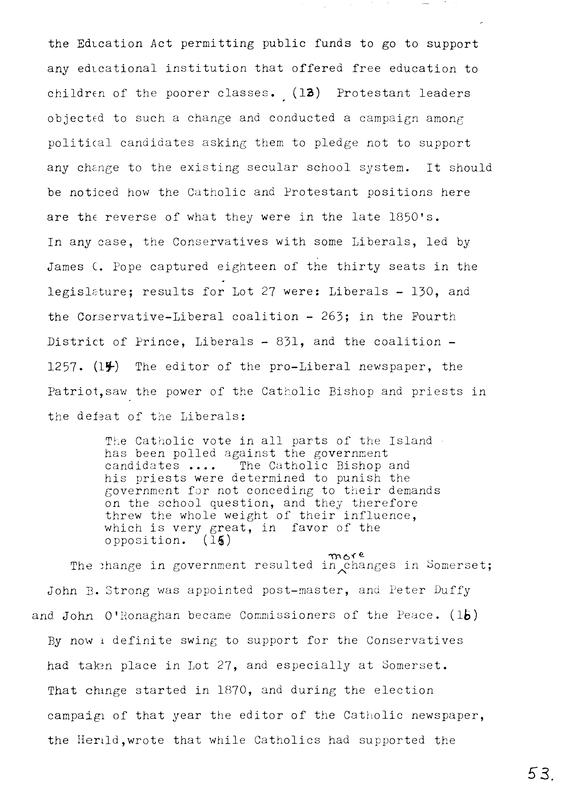 the Education Act permitting public funds to go to support any educational institution that offered free education to children of the poorer classes. (13) Protestant leaders objected to such a change and conducted a campaign among political candidates asking them to pledge not to support any change to the existing secular school system. It should be noticed how the Catholic and Protestant positions here are the reverse of what they were in the late 1850's. In any case, the Conservatives with some Liberals, led by James C. Pope captured eighteen of the thirty seats in the legislature; results for Lot 27 were: Liberals - 130, and the Conservative-Liberal coalition - 263; in the Fourth District of Prince, Liberals - 831, and the coalition - 1257. (14) The editor of the pro-Liberal newspaper, the Patriot,saw the power of the Catholic Bishop and priests in the defeat of the Liberals:

The Catholic vote in all parts of the Island has been polled against the government candidates .... The Catholic Bishop and his priests were determined to punish the government for not conceding to their demands on the school question, and they therefore threw the whole weight of their influence, which is very great, in favor of the opposition. (15)

The change in government resulted in more changes in Somerset; John B. Strong was appointed post-master, and Peter Duffy and John O'Monaghan became Commissioners of the Peace. (16) By now a definite swing to support for the Conservatives had taken place in Lot 27, and especially at Somerset. That change started in 1870, and during the election campaign of that year the editor of the Catholic newspaper, the Herald,wrote that while Catholics had supported the

53.